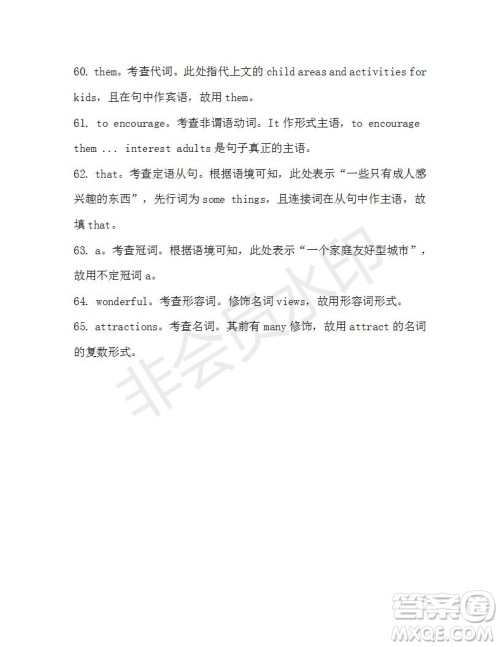 60. them。考查代词。此处指代上文的 child areas and activities for kids，且在句中作宾语，故用 them。

61. to encourage。考查非谓语动词。It 作形式主语，to encourage them ... interest adults 是句子真正的主语。

62. that。考查定语从句。根据语境可知，此处表示“一些只有成人感兴趣的东西”，先行词为 some things，且连接词在从句中作主语，故填 that。

63. a。考查冠词。根据语境可知，此处表示“一个家庭友好型城市”，故用不定冠词 a。

64. wonderful。考查形容词。修饰名词 views，故用形容词形式。

65. attractions。考查名词。其前有 many 修饰，故用 attract 的名词的复数形式。

非会员水印

答案圈
MXQE.COM